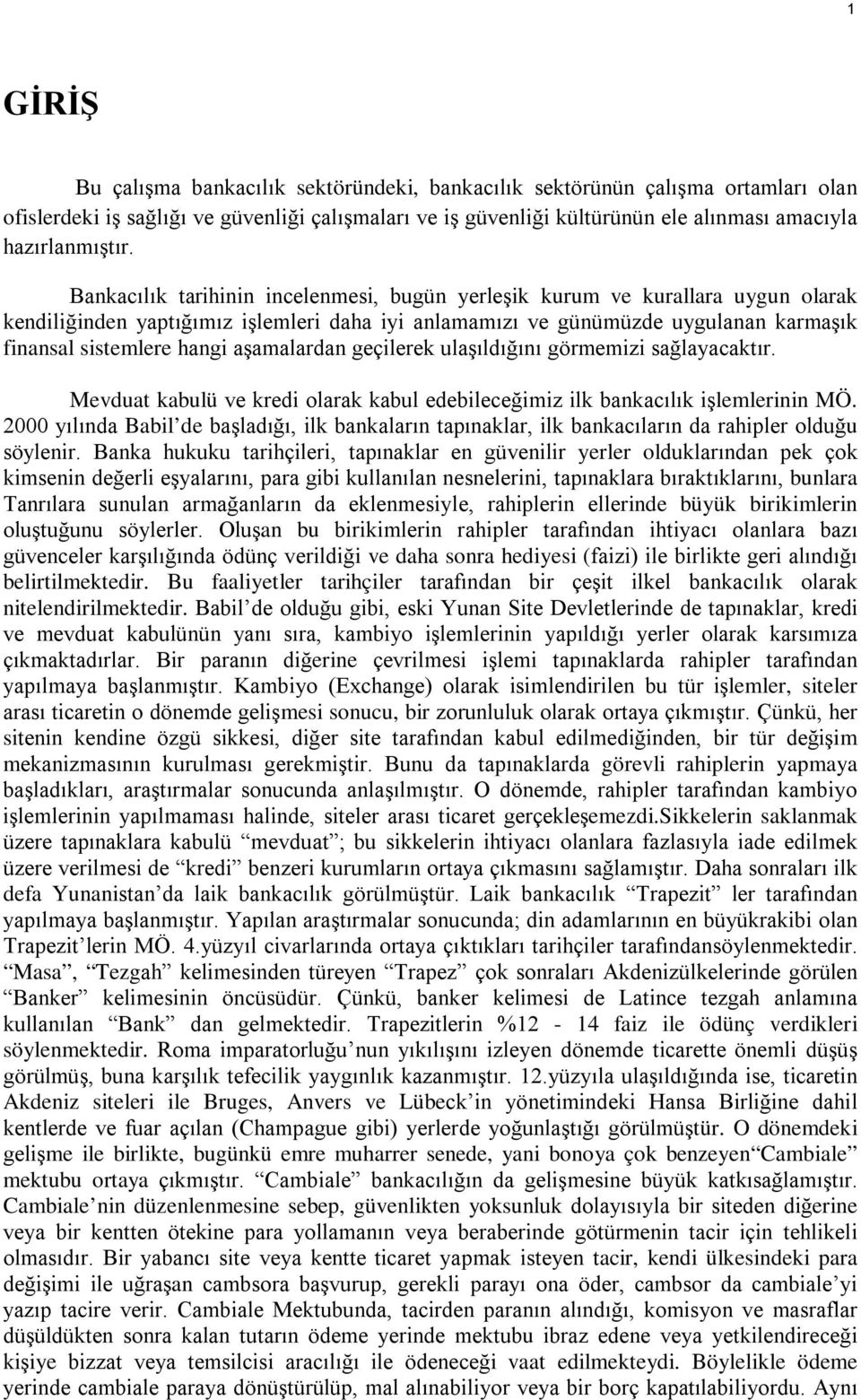 1

GİRİŞ

Bu çalışma bankacılık sektöründeki, bankacılık sektörünün çalışma ortamları olan ofislerdeki iş sağlığı ve güvenliği çalışmaları ve iş güvenliği kültürünün ele alınması amacıyla hazırlanmıştır.

Bankacılık tarihinin incelenmesi, bugün yerleşik kurum ve kurallara uygun olarak kendiliğinden yaptığımız işlemleri daha iyi anlamamızı ve günümüzde uygulanan karmaşık finansal sistemlere hangi aşamalardan geçilerek ulaşıldığını görmemizi sağlayacaktır.

Mevduat kabulü ve kredi olarak kabul edebileceğimiz ilk bankacılık işlemlerinin MÖ. 2000 yılında Babil'de başladığı, ilk bankaların tapınaklar, ilk bankacıların da rahipler olduğu söylenir. Banka hukuku tarihçileri, tapınaklar en güvenilir yerler olduklarından pek çok kimsenin değerli eşyalarını, para gibi kullanılan nesnelerini, tapınaklara bıraktıklarını, bunlara Tanrılara sunulan armağanların da eklenmesiyle, rahiplerin ellerinde büyük birikimlerin oluştuğunu söylerler. Oluşan bu birikimlerin rahipler tarafından ihtiyacı olanlara bazı güvenceler karşılığında ödünç verildiği ve daha sonra hediyesi (faizi) ile birlikte geri alındığı belirtilmektedir. Bu faaliyetler tarihçiler tarafından bir çeşit ilkel bankacılık olarak nitelendirilmektedir. Babil'de olduğu gibi, eski Yunan Site Devletlerinde de tapınaklar, kredi ve mevduat kabulünün yanı sıra, kambiyo işlemlerinin yapıldığı yerler olarak karsımıza çıkmaktadırlar. Bir paranın diğerine çevrilmesi işlemi tapınaklarda rahipler tarafından yapılmaya başlanmıştır. Kambiyo (Exchange) olarak isimlendirilen bu tür işlemler, siteler arası ticaretin o dönemde gelişmesi sonucu, bir zorunluluk olarak ortaya çıkmıştır. Çünkü, her sitenin kendine özgü sikkesi, diğer site tarafından kabul edilmediğinden, bir tür değişim mekanizmasının kurulması gerekmiştir. Bunu da tapınaklarda görevli rahiplerin yapmaya başladıkları, araştırmalar sonucunda anlaşılmıştır. O dönemde, rahipler tarafından kambiyo işlemlerinin yapılmaması halinde, siteler arası ticaret gerçekleşemezdi.Sikkelerin saklanmak üzere tapınaklara kabulü "mevduat"; bu sikkelerin ihtiyacı olanlara fazlasıyla iade edilmek üzere verilmesi de "kredi" benzeri kurumların ortaya çıkmasını sağlamıştır. Daha sonraları ilk defa Yunanistan'da laik bankacılık görülmüştür. Laik bankacılık "Trapezit" ler tarafından yapılmaya başlanmıştır. Yapılan araştırmalar sonucunda; din adamlarının en büyükrakibi olan Trapezit'lerin MÖ. 4.yüzyıl civarlarında ortaya çıktıkları tarihçiler tarafındansöylenmektedir. "Masa", "Tezgah" kelimesinden türeyen "Trapez" çok sonraları Akdenizülkelerinde görülen "Banker" kelimesinin öncüsüdür. Çünkü, banker kelimesi de Latince tezgah anlamına kullanılan "Bank" dan gelmektedir. Trapezitlerin %12 - 14 faiz ile ödünç verdikleri söylenmektedir. Roma imparatorluğu'nun yıkılışını izleyen dönemde ticarette önemli düşüş görülmüş, buna karşılık tefecilik yaygınlık kazanmıştır. 12.yüzyıla ulaşıldığında ise, ticaretin Akdeniz siteleri ile Bruges, Anvers ve Lübeck'in yönetimindeki Hansa Birliğine dahil kentlerde ve fuar açılan (Champague gibi) yerlerde yoğunlaştığı görülmüştür. O dönemdeki gelişme ile birlikte, bugünkü emre muharrer senede, yani bonoya çok benzeyen"Cambiale" mektubu ortaya çıkmıştır. "Cambiale" bankacılığın da gelişmesine büyük katkısağlamıştır. Cambiale'nin düzenlenmesine sebep, güvenlikten yoksunluk dolayısıyla bir siteden diğerine veya bir kentten ötekine para yollamanın veya beraberinde götürmenin tacir için tehlikeli olmasıdır. Bir yabancı site veya kentte ticaret yapmak isteyen tacir, kendi ülkesindeki para değişimi ile uğraşan cambsora başvurup, gerekli parayı ona öder, cambsor da cambiale'yi yazıp tacire verir. Cambiale Mektubunda, tacirden paranın alındığı, komisyon ve masraflar düşüldükten sonra kalan tutarın ödeme yerinde mektubu ibraz edene veya yetkilendireceği kişiye bizzat veya temsilcisi aracılığı ile ödeneceği vaat edilmekteydi. Böylelikle ödeme yerinde cambiale paraya dönüştürülüp, mal alınabiliyor veya bir borç kapatılabiliyordu. Aynı